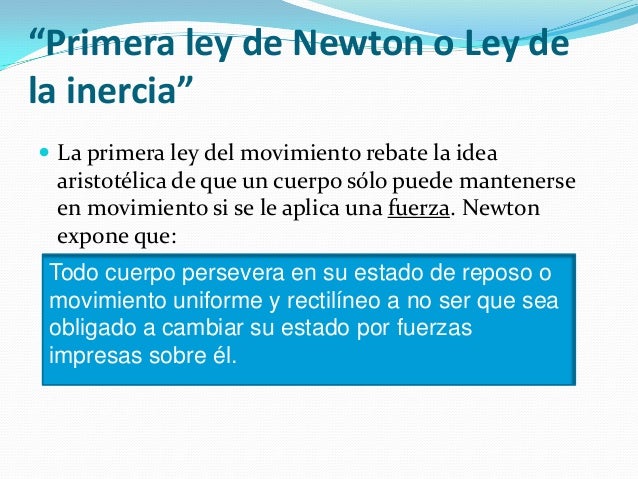 “Primera ley de Newton o Ley de la inercia”

La primera ley del movimiento rebate la idea aristotélica de que un cuerpo sólo puede mantenerse en movimiento si se le aplica una fuerza. Newton expone que:

Todo cuerpo persevera en su estado de reposo o movimiento uniforme y rectilíneo a no ser que sea obligado a cambiar su estado por fuerzas impresas sobre él.